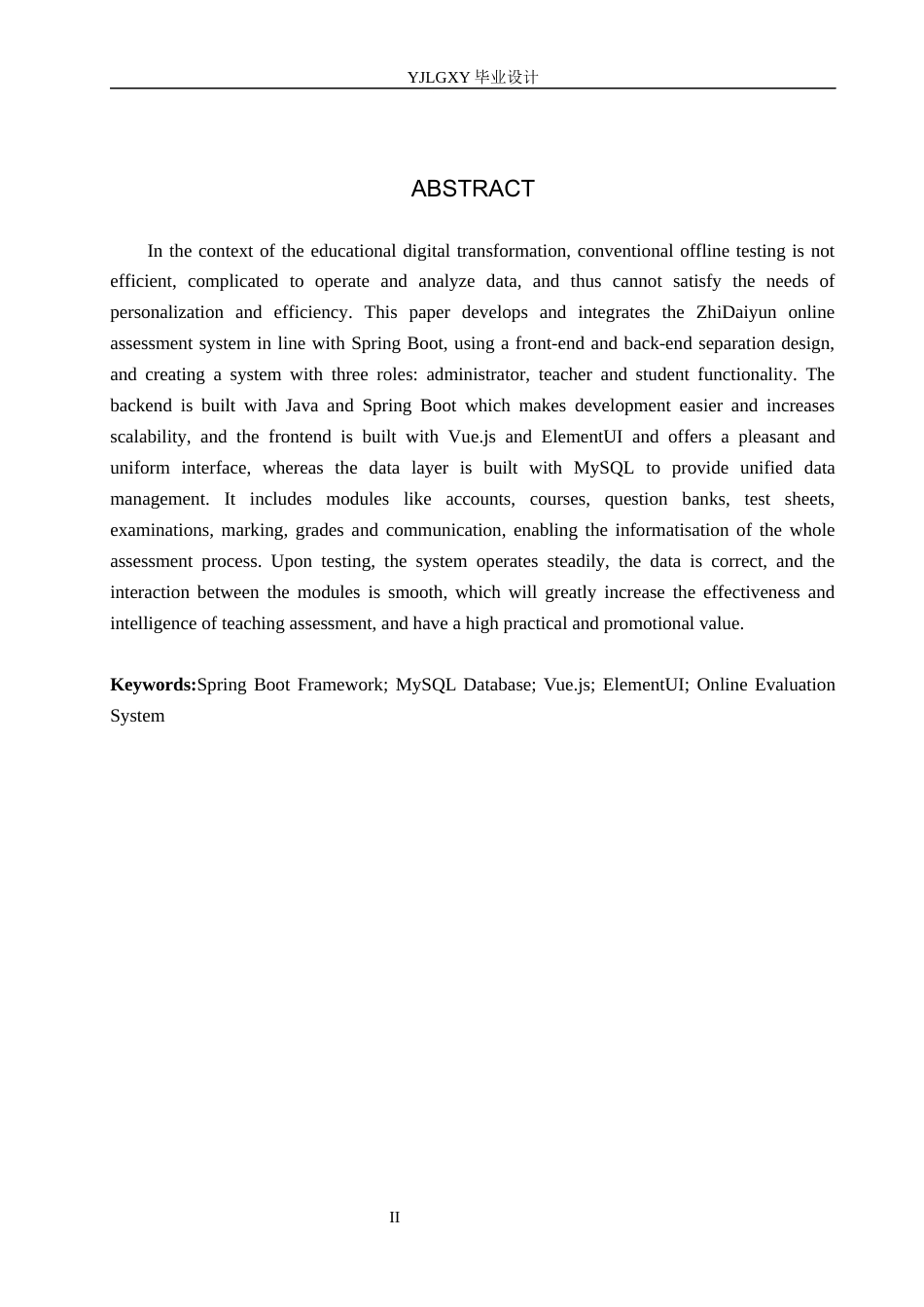 YJLGXY 毕业设计

ABSTRACT

In the context of the educational digital transformation, conventional offline testing is not efficient, complicated to operate and analyze data, and thus cannot satisfy the needs of personalization and efficiency. This paper develops and integrates the ZhiDaiyun online assessment system in line with Spring Boot, using a front-end and back-end separation design, and creating a system with three roles: administrator, teacher and student functionality. The backend is built with Java and Spring Boot which makes development easier and increases scalability, and the frontend is built with Vue.js and ElementUI and offers a pleasant and uniform interface, whereas the data layer is built with MySQL to provide unified data management. It includes modules like accounts, courses, question banks, test sheets, examinations, marking, grades and communication, enabling the informatisation of the whole assessment process. Upon testing, the system operates steadily, the data is correct, and the interaction between the modules is smooth, which will greatly increase the effectiveness and intelligence of teaching assessment, and have a high practical and promotional value.

Keywords:Spring Boot Framework; MySQL Database; Vue.js; ElementUI; Online Evaluation System

II